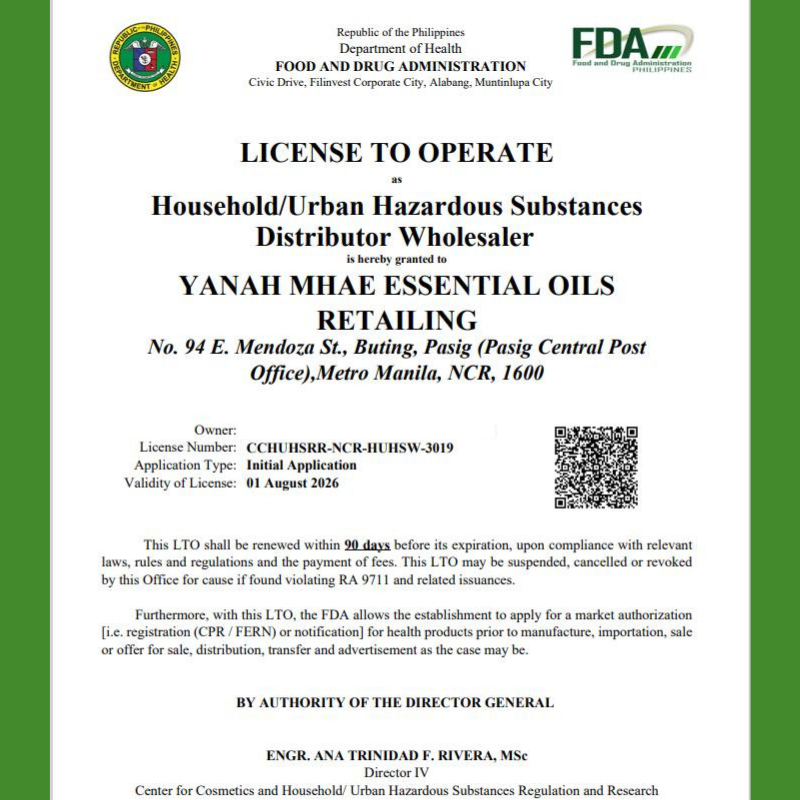 REPUBLIC OF THE PHILIPPINES
DEPARTMENT OF HEALTH

Republic of the Philippines
Department of Health
FOOD AND DRUG ADMINISTRATION
Civic Drive, Filinvest Corporate City, Alabang, Muntinlupa City

FDA
Food and Drug Administration
PHILIPPINES

LICENSE TO OPERATE
as
Household/Urban Hazardous Substances Distributor Wholesaler
is hereby granted to
YANAH MHAE ESSENTIAL OILS RETAILING
No. 94 E. Mendoza St., Buting, Pasig (Pasig Central Post Office),Metro Manila, NCR, 1600

Owner:
License Number: CCHUHSRR-NCR-HUHSW-3019
Application Type: Initial Application
Validity of License: 01 August 2026

This LTO shall be renewed within 90 days before its expiration, upon compliance with relevant laws, rules and regulations and the payment of fees. This LTO may be suspended, cancelled or revoked by this Office for cause if found violating RA 9711 and related issuances.

Furthermore, with this LTO, the FDA allows the establishment to apply for a market authorization [i.e. registration (CPR / FERN) or notification] for health products prior to manufacture, importation, sale or offer for sale, distribution, transfer and advertisement as the case may be.

BY AUTHORITY OF THE DIRECTOR GENERAL

ENGR. ANA TRINIDAD F. RIVERA, MSc
Director IV
Center for Cosmetics and Household/ Urban Hazardous Substances Regulation and Research